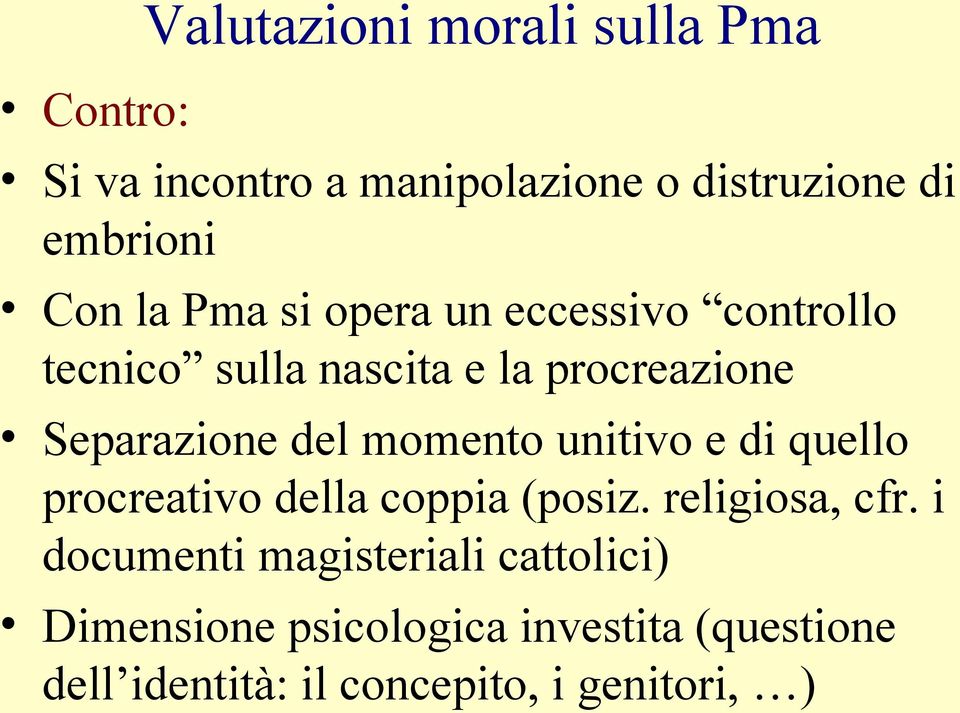 Valutazioni morali sulla Pma

• Contro:

• Si va incontro a manipolazione o distruzione di embrioni

• Con la Pma si opera un eccessivo “controllo tecnico” sulla nascita e la procreazione

• Separazione del momento unitivo e di quello procreativo della coppia (posiz. religiosa, cfr. i documenti magisteriali cattolici)

• Dimensione psicologica investita (questione dell’identità: il concepito, i genitori, …)